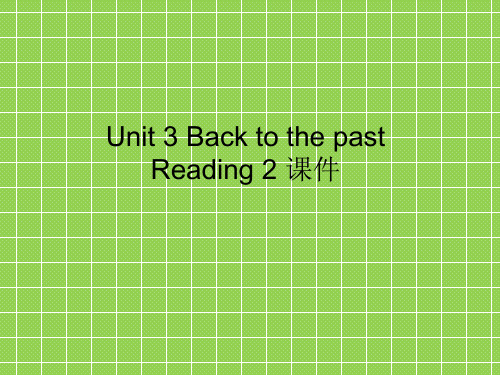 Unit 3 Back to the past
Reading 2 课件